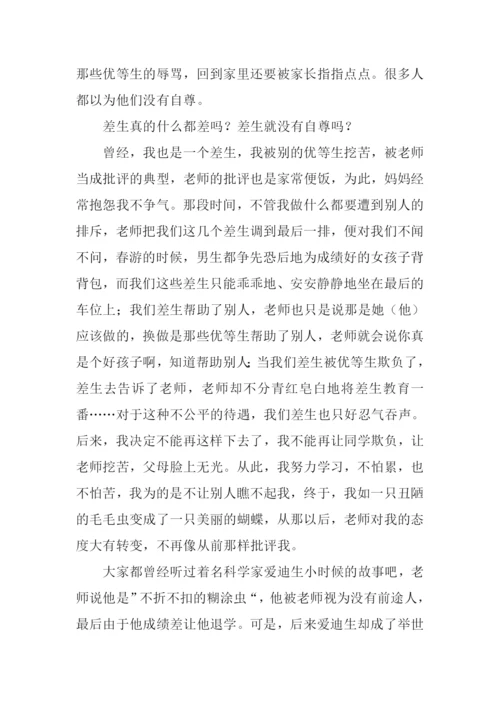 那些优等生的辱骂，回到家里还要被家长指指点点。很多人都以为他们没有自尊。

差生真的什么都差吗？差生就没有自尊吗？

曾经，我也是一个差生，我被别的优等生挖苦，被老师当成批评的典型，老师的批评也是家常便饭，为此，妈妈经常抱怨我不争气。那段时间，不管我做什么都要遭到别人的排斥，老师把我们这几个差生调到最后一排，便对我们不闻不问，春游的时候，男生都争先恐后地为成绩好的女孩子背背包，而我们这些差生只能乖乖地、安安静静地坐在最后的车位上；我们差生帮助了别人，老师也只是说那是她（他）应该做的，换做是那些优等生帮助了别人，老师就会说你真是个好孩子啊，知道帮助别人;当我们差生被优等生欺负了，差生去告诉了老师，老师却不分青红皂白地将差生教育一番……对于这种不公平的待遇，我们差生也只好忍气吞声。后来，我决定不能再这样下去了，我不能再让同学欺负，让老师挖苦，父母脸上无光。从此，我努力学习，不怕累，也不怕苦，我为的是不让别人瞧不起我，终于，我如一只丑陋的毛毛虫变成了一只美丽的蝴蝶，从那以后，老师对我的态度大有转变，不再像从前那样批评我。

大家都曾经听过着名科学家爱迪生小时候的故事吧，老师说他是”不折不扣的糊涂虫“，他被老师视为没有前途人，最后由于他成绩差让他退学。可是，后来爱迪生却成了举世